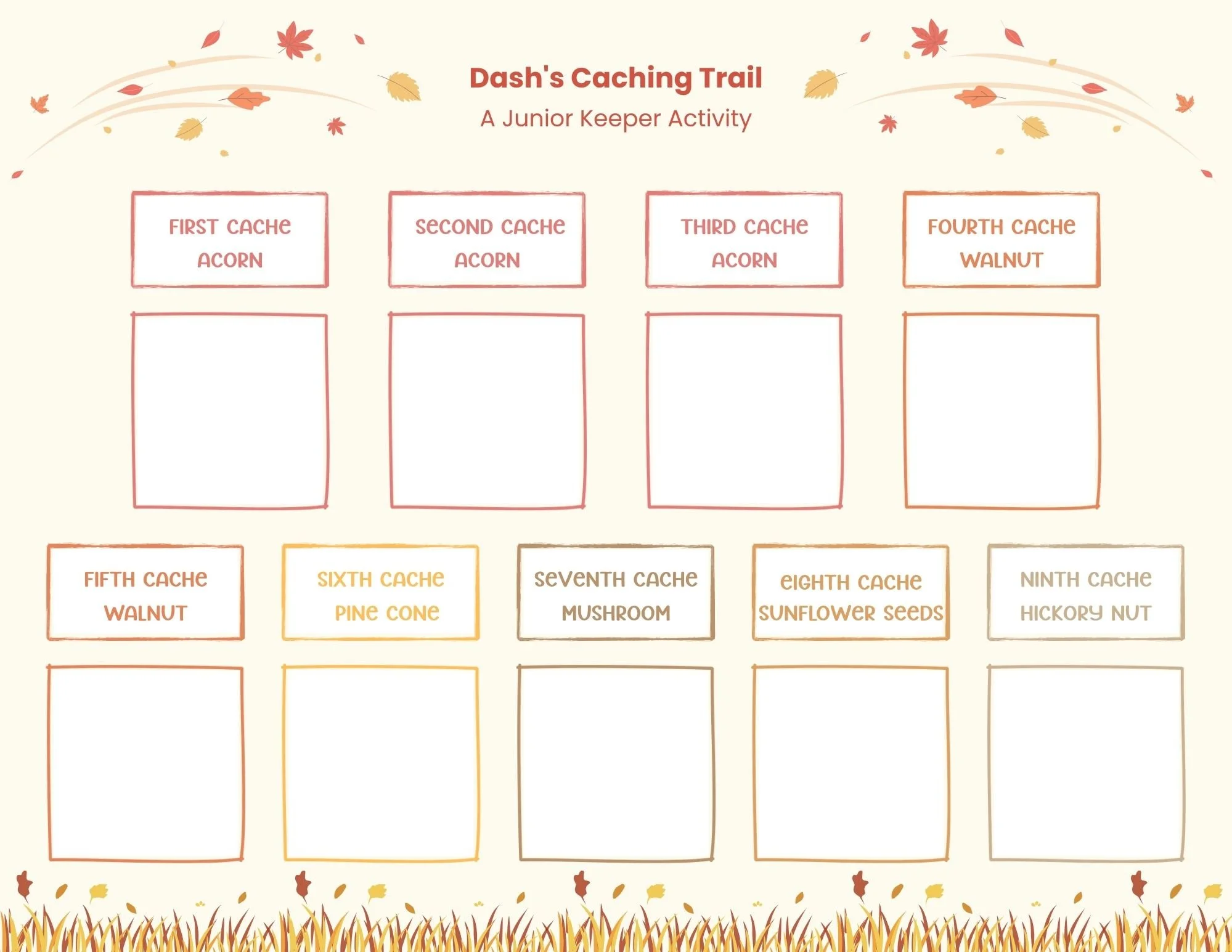 Dash's Caching Trail

A Junior Keeper Activity

FIRST CACHE
ACORN

SECOND CACHE
ACORN

THIRD CACHE
ACORN

FOURTH CACHE
WALNUT

FIFTH CACHE
WALNUT

SIXTH CACHE
PINE CONE

SEVENTH CACHE
MUSHROOM

EIGHTH CACHE
SUNFLOWER SEEDS

NINTH CACHE
HICKORY NUT